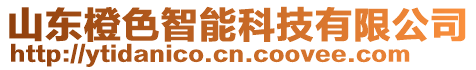 山东橙色智能科技有限公司
http://ytidanico.cn.coovee.com